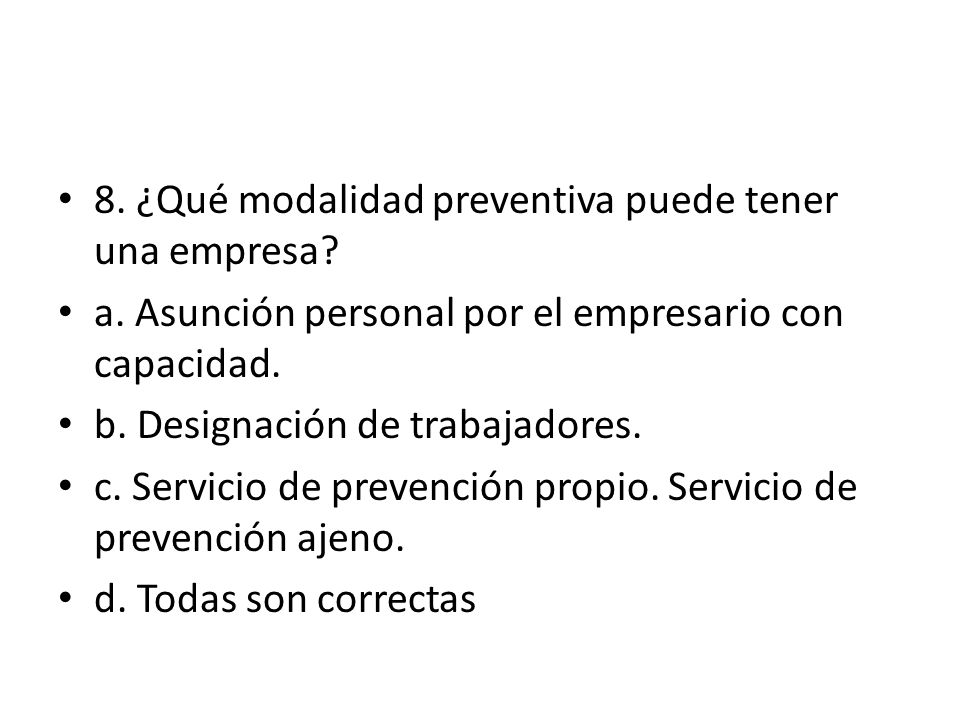 • 8. ¿Qué modalidad preventiva puede tener una empresa?
• a. Asunción personal por el empresario con capacidad.
• b. Designación de trabajadores.
• c. Servicio de prevención propio. Servicio de prevención ajeno.
• d. Todas son correctas